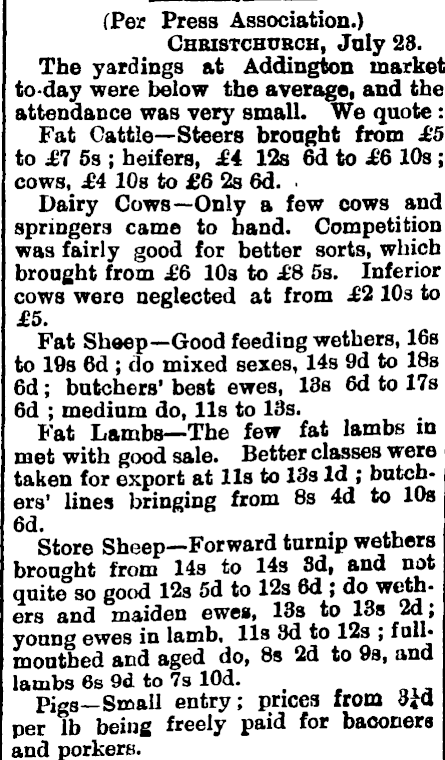 (Per Press Association.)
CHRISTCHURCH, July 23.

The yardings at Addington market to-day were below the average, and the attendance was very small. We quote:

Fat Cattle—Steers brought from £5 to £7 5s; heifers, £4 12s 6d to £6 10s; cows, £4 10s to £6 2s 6d.

Dairy Cows—Only a few cows and springers came to hand. Competition was fairly good for better sorts, which brought from £6 10s to £8 5s. Inferior cows were neglected at from £2 10s to £5.

Fat Sheep—Good feeding wethers, 16s to 19s 6d; do mixed sexes, 14s 9d to 18s 6d; butchers' best ewes, 13s 6d to 17s 6d; medium do, 11s to 13s.

Fat Lambs—The few fat lambs in met with good sale. Better classes were taken for export at 11s to 13s 1d; butchers' lines bringing from 8s 4d to 10s 6d.

Store Sheep—Forward turnip wethers brought from 14s to 14s 3d, and not quite so good 12s 5d to 12s 6d; do wethers and maiden ewes, 13s to 13s 2d; young ewes in lamb, 11s 3d to 12s; full-mouthed and aged do, 8s 2d to 9s, and lambs 6s 9d to 7s 10d.

Pigs—Small entry; prices from $3\frac{1}{4}$d per lb being freely paid for baconers and porkers.